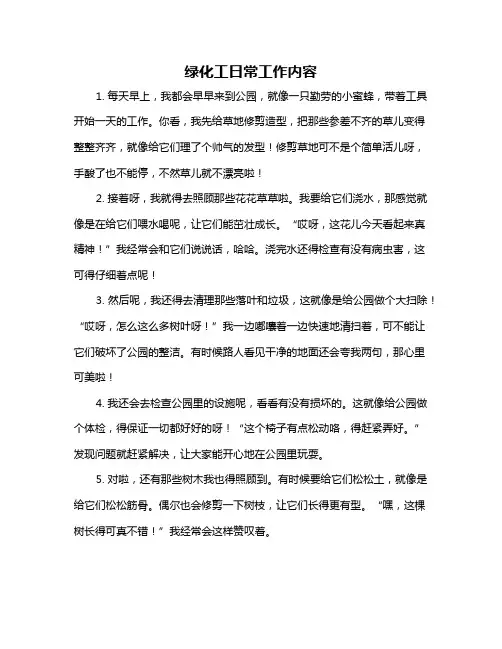 绿化工日常工作内容

1. 每天早上，我都会早早来到公园，就像一只勤劳的小蜜蜂，带着工具开始一天的工作。你看，我先给草地修剪造型，把那些参差不齐的草儿变得整整齐齐，就像给它们理了个帅气的发型！修剪草地可不是个简单活儿呀，手酸了也不能停，不然草儿就不漂亮啦！

2. 接着呀，我就得去照顾那些花花草草啦。我要给它们浇水，那感觉就像是在给它们喂水喝呢，让它们能茁壮成长。“哎呀，这花儿今天看起来真精神！”我经常会和它们说说话，哈哈。浇完水还得检查有没有病虫害，这可得仔细着点呢！

3. 然后呢，我还得去清理那些落叶和垃圾，这就像是给公园做个大扫除！“哎呀，怎么这么多树叶呀！”我一边嘟囔着一边快速地清扫着，可不能让它们破坏了公园的整洁。有时候路人看见干净的地面还会夸我两句，那心里可美啦！

4. 我还会去检查公园里的设施呢，看看有没有损坏的。这就像给公园做个体检，得保证一切都好好的呀！“这个椅子有点松动咯，得赶紧弄好。”发现问题就赶紧解决，让大家能开心地在公园里玩耍。

5. 对啦，还有那些树木我也得照顾到。有时候要给它们松松土，就像是给它们松松筋骨。偶尔也会修剪一下树枝，让它们长得更有型。“嘿，这棵树长得可真不错！”我经常会这样赞叹着。